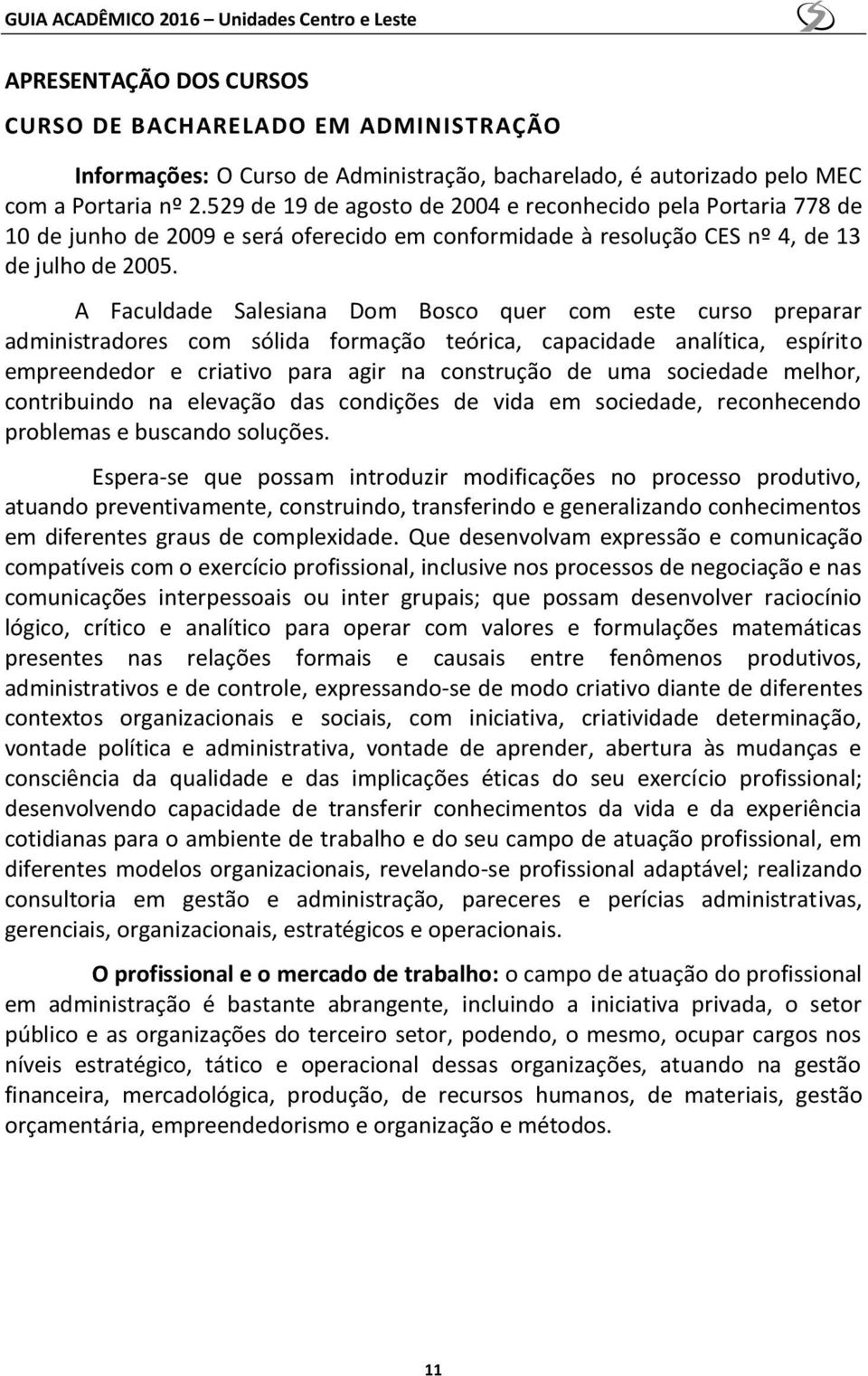 GUIA ACADÊMICO 2016 – Unidades Centro e Leste

APRESENTAÇÃO DOS CURSOS

CURSO DE BACHARELADO EM ADMINISTRAÇÃO

Informações: O Curso de Administração, bacharelado, é autorizado pelo MEC com a Portaria nº 2.529 de 19 de agosto de 2004 e reconhecido pela Portaria 778 de 10 de junho de 2009 e será oferecido em conformidade à resolução CES nº 4, de 13 de julho de 2005.

A Faculdade Salesiana Dom Bosco quer com este curso preparar administradores com sólida formação teórica, capacidade analítica, espírito empreendedor e criativo para agir na construção de uma sociedade melhor, contribuindo na elevação das condições de vida em sociedade, reconhecendo problemas e buscando soluções.

Espera-se que possam introduzir modificações no processo produtivo, atuando preventivamente, construindo, transferindo e generalizando conhecimentos em diferentes graus de complexidade. Que desenvolvam expressão e comunicação compatíveis com o exercício profissional, inclusive nos processos de negociação e nas comunicações interpessoais ou inter grupais; que possam desenvolver raciocínio lógico, crítico e analítico para operar com valores e formulações matemáticas presentes nas relações formais e causais entre fenômenos produtivos, administrativos e de controle, expressando-se de modo criativo diante de diferentes contextos organizacionais e sociais, com iniciativa, criatividade determinação, vontade política e administrativa, vontade de aprender, abertura às mudanças e consciência da qualidade e das implicações éticas do seu exercício profissional; desenvolvendo capacidade de transferir conhecimentos da vida e da experiência cotidianas para o ambiente de trabalho e do seu campo de atuação profissional, em diferentes modelos organizacionais, revelando-se profissional adaptável; realizando consultoria em gestão e administração, pareceres e perícias administrativas, gerenciais, organizacionais, estratégicos e operacionais.

O profissional e o mercado de trabalho: o campo de atuação do profissional em administração é bastante abrangente, incluindo a iniciativa privada, o setor público e as organizações do terceiro setor, podendo, o mesmo, ocupar cargos nos níveis estratégico, tático e operacional dessas organizações, atuando na gestão financeira, mercadológica, produção, de recursos humanos, de materiais, gestão orçamentária, empreendedorismo e organização e métodos.

11